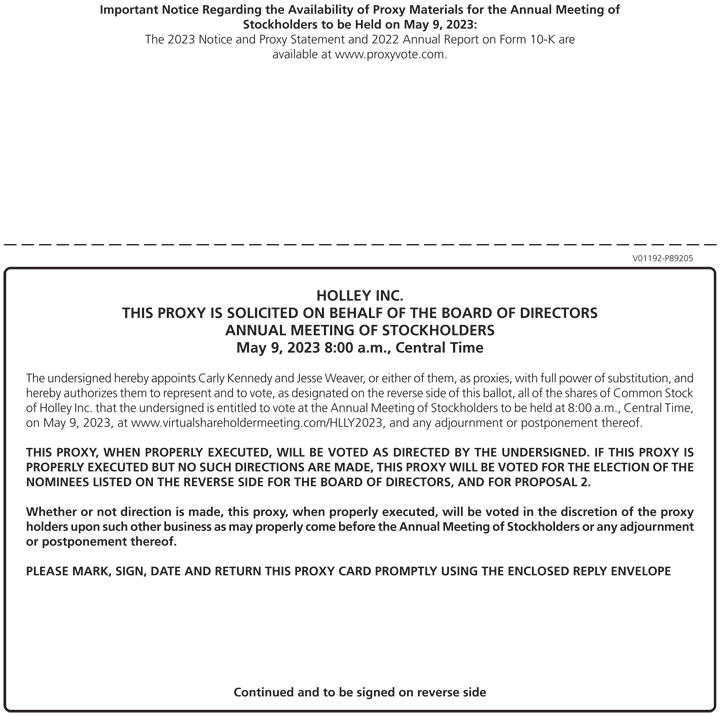 Important Notice Regarding the Availability of Proxy Materials for the Annual Meeting of Stockholders to be Held on May 9, 2023:
The 2023 Notice and Proxy Statement and 2022 Annual Report on Form 10-K are available at www.proxyvote.com.

V01192-P89205

HOLLEY INC.
THIS PROXY IS SOLICITED ON BEHALF OF THE BOARD OF DIRECTORS
ANNUAL MEETING OF STOCKHOLDERS
May 9, 2023 8:00 a.m., Central Time

The undersigned hereby appoints Carly Kennedy and Jesse Weaver, or either of them, as proxies, with full power of substitution, and hereby authorizes them to represent and to vote, as designated on the reverse side of this ballot, all of the shares of Common Stock of Holley Inc. that the undersigned is entitled to vote at the Annual Meeting of Stockholders to be held at 8:00 a.m., Central Time, on May 9, 2023, at www.virtualshareholdermeeting.com/HLLY2023, and any adjournment or postponement thereof.

THIS PROXY, WHEN PROPERLY EXECUTED, WILL BE VOTED AS DIRECTED BY THE UNDERSIGNED. IF THIS PROXY IS PROPERLY EXECUTED BUT NO SUCH DIRECTIONS ARE MADE, THIS PROXY WILL BE VOTED FOR THE ELECTION OF THE NOMINEES LISTED ON THE REVERSE SIDE FOR THE BOARD OF DIRECTORS, AND FOR PROPOSAL 2.

Whether or not direction is made, this proxy, when properly executed, will be voted in the discretion of the proxy holders upon such other business as may properly come before the Annual Meeting of Stockholders or any adjournment or postponement thereof.

PLEASE MARK, SIGN, DATE AND RETURN THIS PROXY CARD PROMPTLY USING THE ENCLOSED REPLY ENVELOPE

Continued and to be signed on reverse side